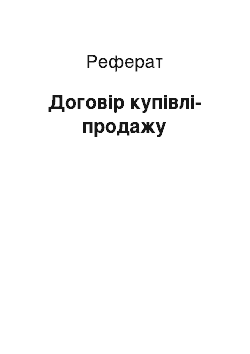 Реферат

Договір купівлі-продажу